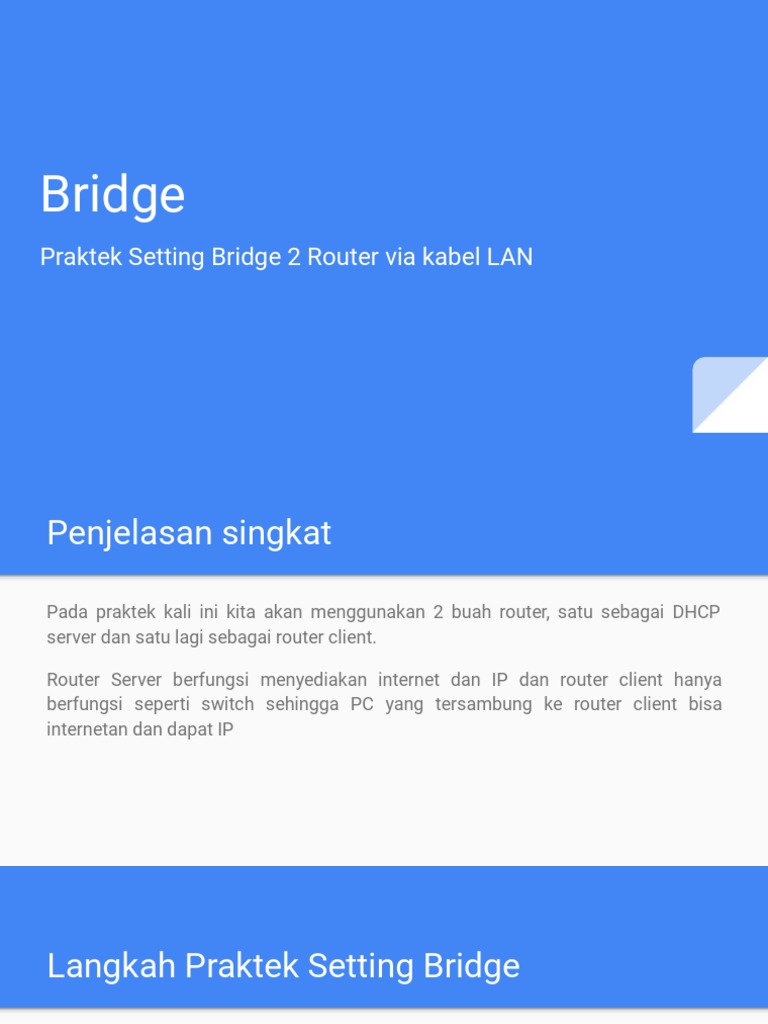 Bridge

Praktek Setting Bridge 2 Router via kabel LAN

Penjelasan singkat

Pada praktek kali ini kita akan menggunakan 2 buah router, satu sebagai DHCP server dan satu lagi sebagai router client.

Router Server berfungsi menyediakan internet dan IP dan router client hanya berfungsi seperti switch sehingga PC yang tersambung ke router client bisa internetan dan dapat IP

Langkah Praktek Setting Bridge